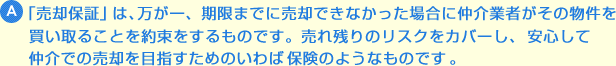 A 「売却保証」は、万が一、期限までに売却できなかった場合に仲介業者がその物件を買い取ることを約束をするものです。売れ残りのリスクをカバーし、安心して仲介での売却を目指すためのいわば保険のようなものです。